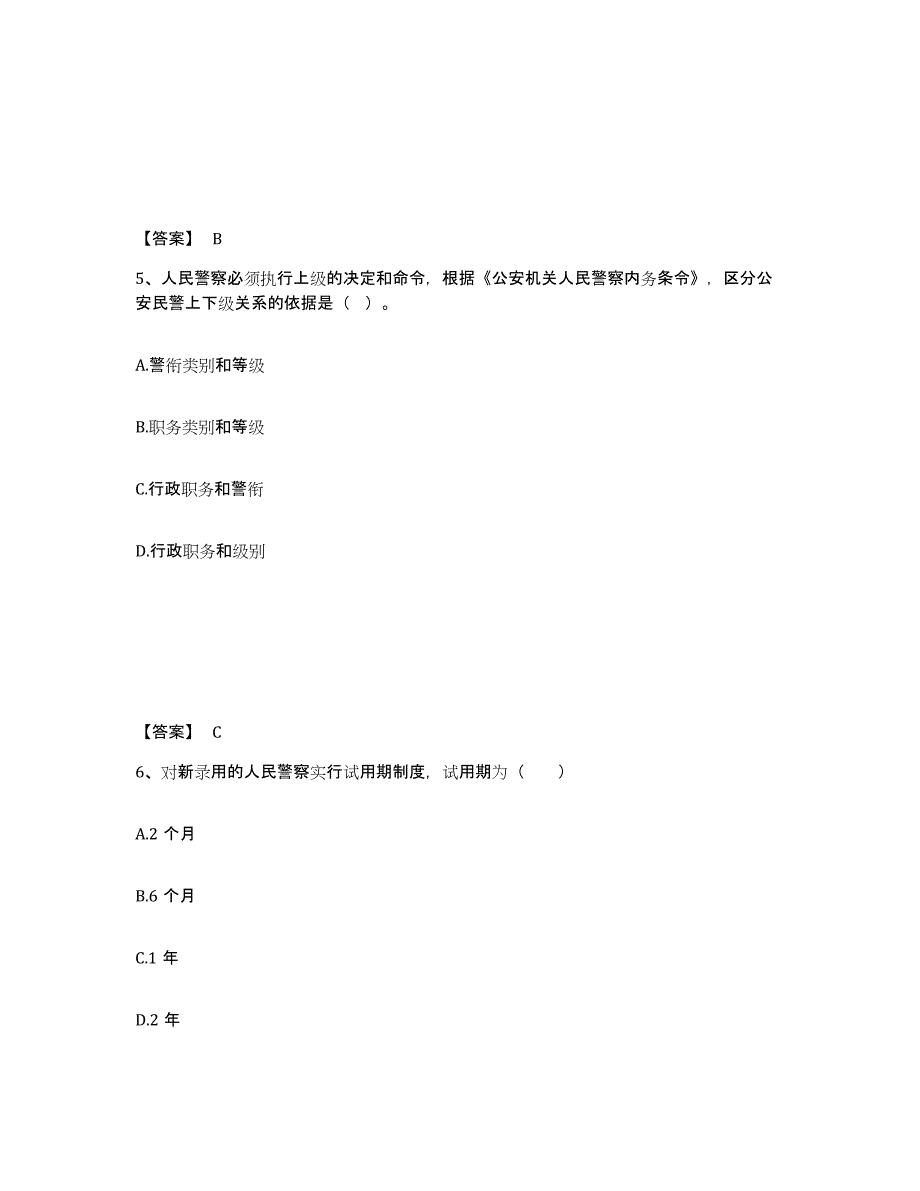 【答案】 B

5、人民警察必须执行上级的决定和命令，根据《公安机关人民警察内务条令》，区分公安民警上下级关系的依据是（ ）。

A.警衔类别和等级

B.职务类别和等级

C.行政职务和警衔

D.行政职务和级别

【答案】 C

6、对新录用的人民警察实行试用期制度，试用期为（　　）

A.2 个月

B.6 个月

C.1 年

D.2 年